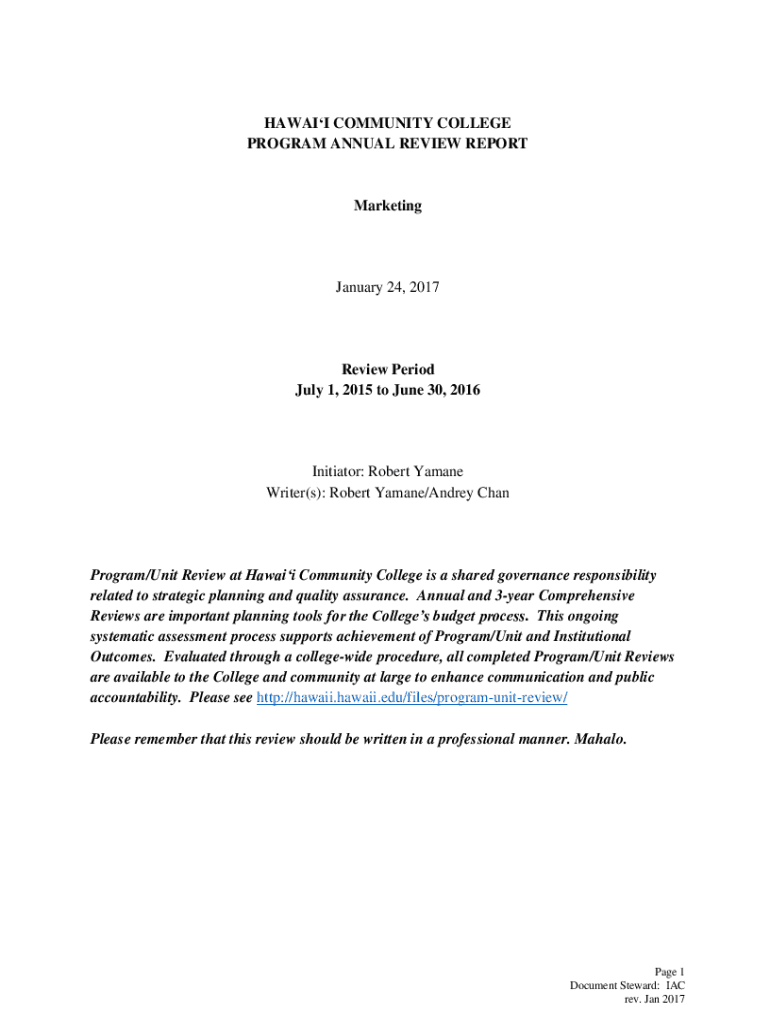 HAWAI‘I COMMUNITY COLLEGE
PROGRAM ANNUAL REVIEW REPORT

Marketing

January 24, 2017

Review Period
July 1, 2015 to June 30, 2016

Initiator: Robert Yamane
Writer(s): Robert Yamane/Andrey Chan

Program/Unit Review at Hawai‘i Community College is a shared governance responsibility related to strategic planning and quality assurance. Annual and 3-year Comprehensive Reviews are important planning tools for the College’s budget process. This ongoing systematic assessment process supports achievement of Program/Unit and Institutional Outcomes. Evaluated through a college-wide procedure, all completed Program/Unit Reviews are available to the College and community at large to enhance communication and public accountability. Please see http://hawaii.hawaii.edu/files/program-unit-review/

Please remember that this review should be written in a professional manner. Mahalo.

Page 1
Document Steward: IAC
rev. Jan 2017